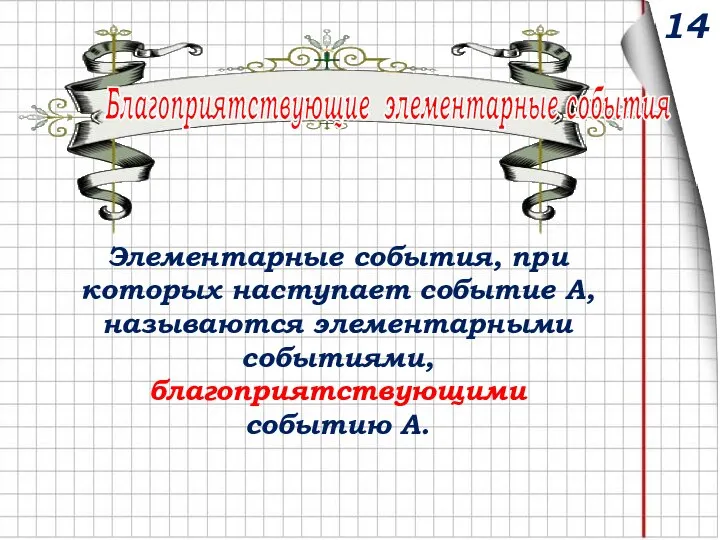 14

Благоприятствующие элементарные события

Элементарные события, при которых наступает событие А, называются элементарными событиями, благоприятствующими событию А.